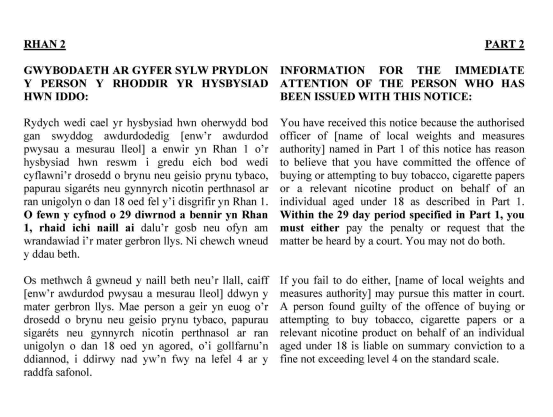 RHAN 2

GWYBODAETH AR GYFER SYLW PRYDLON Y PERSON Y RHODDIR YR HYSBYSIAD HWN IDDO:

Rydych wedi cael yr hysbysiad hwn oherwydd bod gan swyddog awdurdodedig [enw'r awdurdod pwysau a mesurau lleol] a enwir yn Rhan 1 o'r hysbysiad hwn reswm i gredu eich bod wedi cyflawni'r drosedd o brynu neu geisio prynu tybaco, papurau sigaréts neu gynnyrch nicotin perthnasol ar ran unigolyn o dan 18 oed fel y'i disgrifir yn Rhan 1. O fewn y cyfnod o 29 diwrnod a bennir yn Rhan 1, rhaid ichi naill ai dalu'r gosb neu ofyn am wrandawiad i'r mater gerbron llys. Ni chewch wneud y ddau beth.

Os methwch â gwneud y naill beth neu'r llall, caiff [enw'r awdurdod pwysau a mesurau lleol] ddwyn y mater gerbron llys. Mae person a geir yn euog o'r drosedd o brynu neu geisio prynu tybaco, papurau sigaréts neu gynnyrch nicotin perthnasol ar ran unigolyn o dan 18 oed yn agored, o'i gollfarnu'n ddiannod, i ddirwy nad yw'n fwy na lefel 4 ar y raddfa safonol.

PART 2

INFORMATION FOR THE IMMEDIATE ATTENTION OF THE PERSON WHO HAS BEEN ISSUED WITH THIS NOTICE:

You have received this notice because the authorised officer of [name of local weights and measures authority] named in Part 1 of this notice has reason to believe that you have committed the offence of buying or attempting to buy tobacco, cigarette papers or a relevant nicotine product on behalf of an individual aged under 18 as described in Part 1. Within the 29 day period specified in Part 1, you must either pay the penalty or request that the matter be heard by a court. You may not do both.

If you fail to do either, [name of local weights and measures authority] may pursue this matter in court. A person found guilty of the offence of buying or attempting to buy tobacco, cigarette papers or a relevant nicotine product on behalf of an individual aged under 18 is liable on summary conviction to a fine not exceeding level 4 on the standard scale.